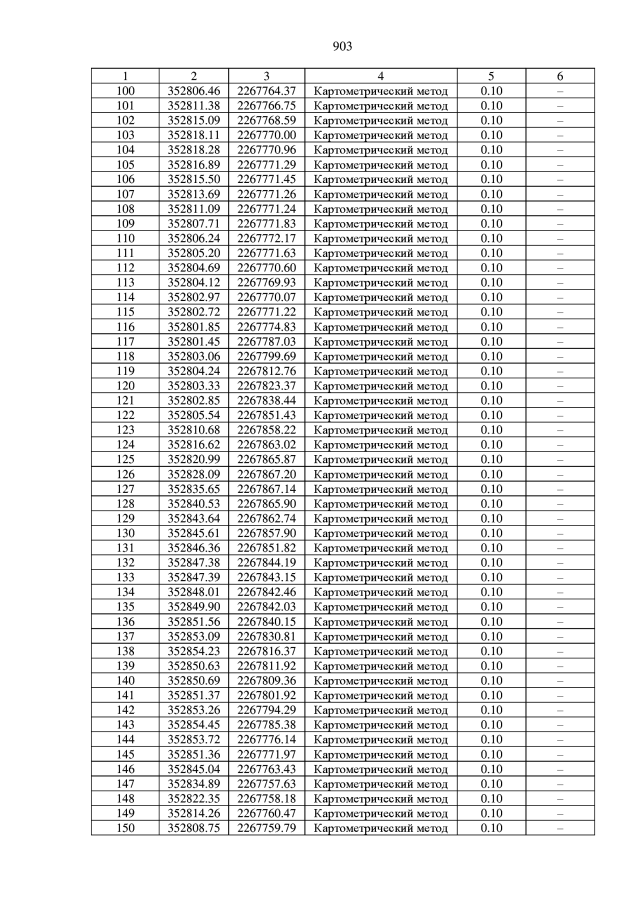 903

| 1 | 2 | 3 | 4 | 5 | 6 |
|---|---|---|---|---|---|
| 100 | 352806.46 | 2267764.37 | Картометрический метод | 0.10 | – |
| 101 | 352811.38 | 2267766.75 | Картометрический метод | 0.10 | – |
| 102 | 352815.09 | 2267768.59 | Картометрический метод | 0.10 | – |
| 103 | 352818.11 | 2267770.00 | Картометрический метод | 0.10 | – |
| 104 | 352818.28 | 2267770.96 | Картометрический метод | 0.10 | – |
| 105 | 352816.89 | 2267771.29 | Картометрический метод | 0.10 | – |
| 106 | 352815.50 | 2267771.45 | Картометрический метод | 0.10 | – |
| 107 | 352813.69 | 2267771.26 | Картометрический метод | 0.10 | – |
| 108 | 352811.09 | 2267771.24 | Картометрический метод | 0.10 | – |
| 109 | 352807.71 | 2267771.83 | Картометрический метод | 0.10 | – |
| 110 | 352806.24 | 2267772.17 | Картометрический метод | 0.10 | – |
| 111 | 352805.20 | 2267771.63 | Картометрический метод | 0.10 | – |
| 112 | 352804.69 | 2267770.60 | Картометрический метод | 0.10 | – |
| 113 | 352804.12 | 2267769.93 | Картометрический метод | 0.10 | – |
| 114 | 352802.97 | 2267770.07 | Картометрический метод | 0.10 | – |
| 115 | 352802.72 | 2267771.22 | Картометрический метод | 0.10 | – |
| 116 | 352801.85 | 2267774.83 | Картометрический метод | 0.10 | – |
| 117 | 352801.45 | 2267787.03 | Картометрический метод | 0.10 | – |
| 118 | 352803.06 | 2267799.69 | Картометрический метод | 0.10 | – |
| 119 | 352804.24 | 2267812.76 | Картометрический метод | 0.10 | – |
| 120 | 352803.33 | 2267823.37 | Картометрический метод | 0.10 | – |
| 121 | 352802.85 | 2267838.44 | Картометрический метод | 0.10 | – |
| 122 | 352805.54 | 2267851.43 | Картометрический метод | 0.10 | – |
| 123 | 352810.68 | 2267858.22 | Картометрический метод | 0.10 | – |
| 124 | 352816.62 | 2267863.02 | Картометрический метод | 0.10 | – |
| 125 | 352820.99 | 2267865.87 | Картометрический метод | 0.10 | – |
| 126 | 352828.09 | 2267867.20 | Картометрический метод | 0.10 | – |
| 127 | 352835.65 | 2267867.14 | Картометрический метод | 0.10 | – |
| 128 | 352840.53 | 2267865.90 | Картометрический метод | 0.10 | – |
| 129 | 352843.64 | 2267862.74 | Картометрический метод | 0.10 | – |
| 130 | 352845.61 | 2267857.90 | Картометрический метод | 0.10 | – |
| 131 | 352846.36 | 2267851.82 | Картометрический метод | 0.10 | – |
| 132 | 352847.38 | 2267844.19 | Картометрический метод | 0.10 | – |
| 133 | 352847.39 | 2267843.15 | Картометрический метод | 0.10 | – |
| 134 | 352848.01 | 2267842.46 | Картометрический метод | 0.10 | – |
| 135 | 352849.90 | 2267842.03 | Картометрический метод | 0.10 | – |
| 136 | 352851.56 | 2267840.15 | Картометрический метод | 0.10 | – |
| 137 | 352853.09 | 2267830.81 | Картометрический метод | 0.10 | – |
| 138 | 352854.23 | 2267816.37 | Картометрический метод | 0.10 | – |
| 139 | 352850.63 | 2267811.92 | Картометрический метод | 0.10 | – |
| 140 | 352850.69 | 2267809.36 | Картометрический метод | 0.10 | – |
| 141 | 352851.37 | 2267801.92 | Картометрический метод | 0.10 | – |
| 142 | 352853.26 | 2267794.29 | Картометрический метод | 0.10 | – |
| 143 | 352854.45 | 2267785.38 | Картометрический метод | 0.10 | – |
| 144 | 352853.72 | 2267776.14 | Картометрический метод | 0.10 | – |
| 145 | 352851.36 | 2267771.97 | Картометрический метод | 0.10 | – |
| 146 | 352845.04 | 2267763.43 | Картометрический метод | 0.10 | – |
| 147 | 352834.89 | 2267757.63 | Картометрический метод | 0.10 | – |
| 148 | 352822.35 | 2267758.18 | Картометрический метод | 0.10 | – |
| 149 | 352814.26 | 2267760.47 | Картометрический метод | 0.10 | – |
| 150 | 352808.75 | 2267759.79 | Картометрический метод | 0.10 | – |